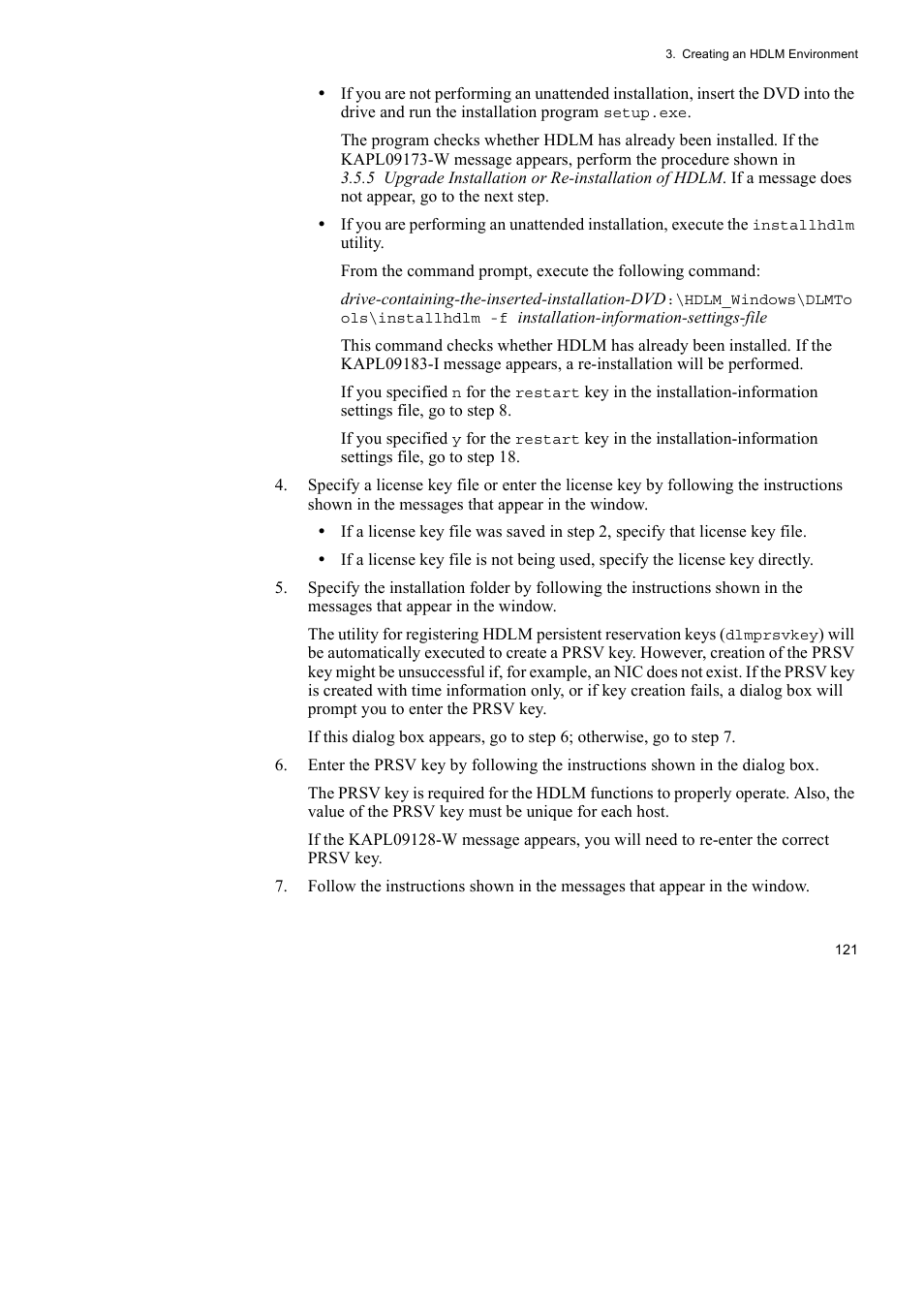 3. Creating an HDLM Environment

• If you are not performing an unattended installation, insert the DVD into the drive and run the installation program setup.exe.

The program checks whether HDLM has already been installed. If the KAPL09173-W message appears, perform the procedure shown in 3.5.5 Upgrade Installation or Re-installation of HDLM. If a message does not appear, go to the next step.

• If you are performing an unattended installation, execute the installhdlm utility.

From the command prompt, execute the following command:

drive-containing-the-inserted-installation-DVD:\HDLM_Windows\DLMTools\installhdlm -f installation-information-settings-file

This command checks whether HDLM has already been installed. If the KAPL09183-I message appears, a re-installation will be performed.

If you specified n for the restart key in the installation-information settings file, go to step 8.

If you specified y for the restart key in the installation-information settings file, go to step 18.

4. Specify a license key file or enter the license key by following the instructions shown in the messages that appear in the window.

• If a license key file was saved in step 2, specify that license key file.

• If a license key file is not being used, specify the license key directly.

5. Specify the installation folder by following the instructions shown in the messages that appear in the window.

The utility for registering HDLM persistent reservation keys (dlmprsvkey) will be automatically executed to create a PRSV key. However, creation of the PRSV key might be unsuccessful if, for example, an NIC does not exist. If the PRSV key is created with time information only, or if key creation fails, a dialog box will prompt you to enter the PRSV key.

If this dialog box appears, go to step 6; otherwise, go to step 7.

6. Enter the PRSV key by following the instructions shown in the dialog box.

The PRSV key is required for the HDLM functions to properly operate. Also, the value of the PRSV key must be unique for each host.

If the KAPL09128-W message appears, you will need to re-enter the correct PRSV key.

7. Follow the instructions shown in the messages that appear in the window.

121